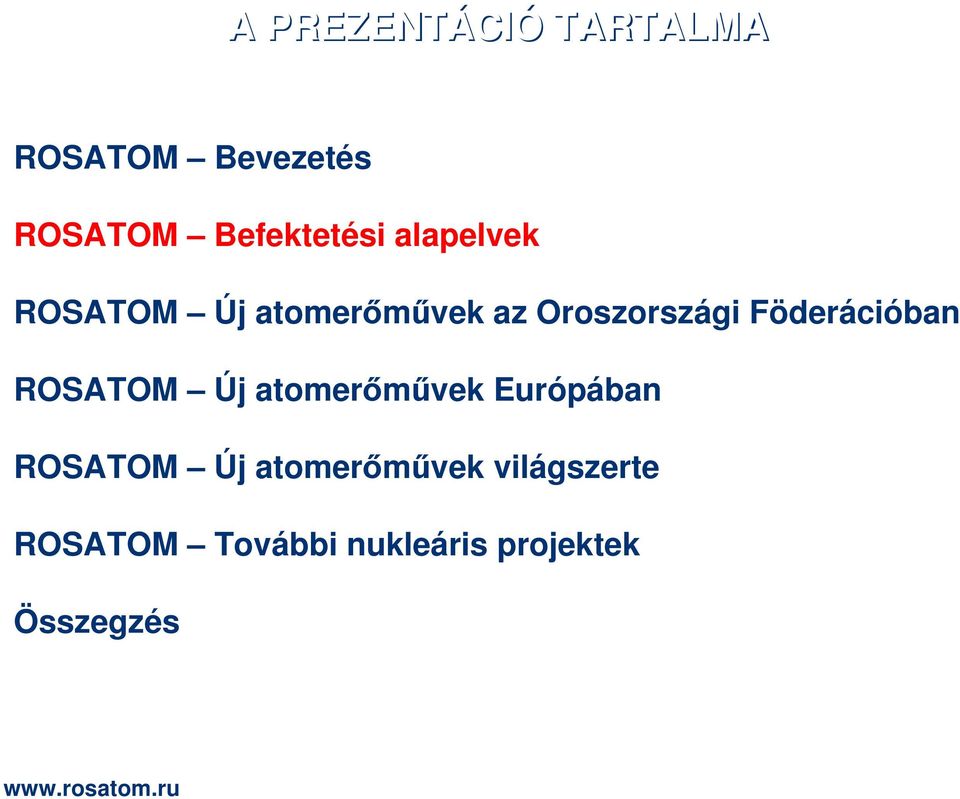 A PREZENTÁCIÓ TARTALMA

ROSATOM – Bevezetés

ROSATOM – Befektetési alapelvek

ROSATOM – Új atomerőművek az Oroszországi Föderációban

ROSATOM – Új atomerőművek Európában

ROSATOM – Új atomerőművek világszerte

ROSATOM – További nukleáris projektek

Összegzés

www.rosatom.ru